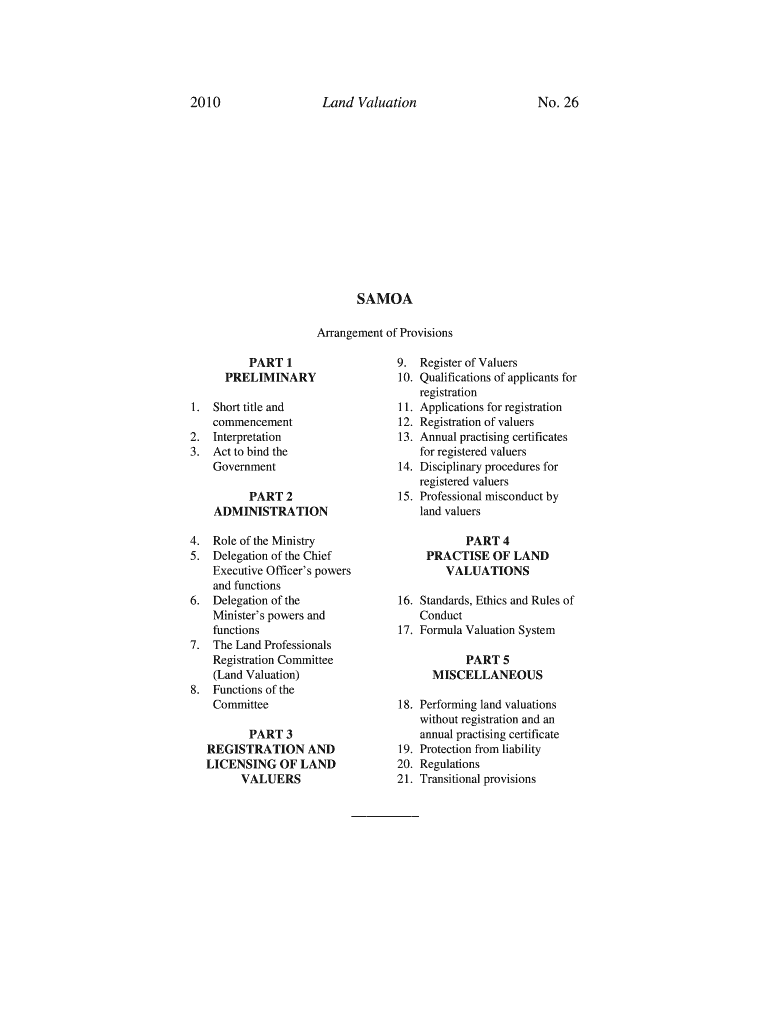 2010 Land Valuation No. 26

SAMOA

Arrangement of Provisions

PART 1
PRELIMINARY

1. Short title and commencement
2. Interpretation
3. Act to bind the Government

PART 2
ADMINISTRATION

4. Role of the Ministry
5. Delegation of the Chief Executive Officer's powers and functions
6. Delegation of the Minister's powers and functions
7. The Land Professionals Registration Committee (Land Valuation)
8. Functions of the Committee

PART 3
REGISTRATION AND LICENSING OF LAND VALUERS

9. Register of Valuers
10. Qualifications of applicants for registration
11. Applications for registration
12. Registration of valuers
13. Annual practising certificates for registered valuers
14. Disciplinary procedures for registered valuers
15. Professional misconduct by land valuers

PART 4
PRACTISE OF LAND VALUATIONS

16. Standards, Ethics and Rules of Conduct
17. Formula Valuation System

PART 5
MISCELLANEOUS

18. Performing land valuations without registration and an annual practising certificate
19. Protection from liability
20. Regulations
21. Transitional provisions